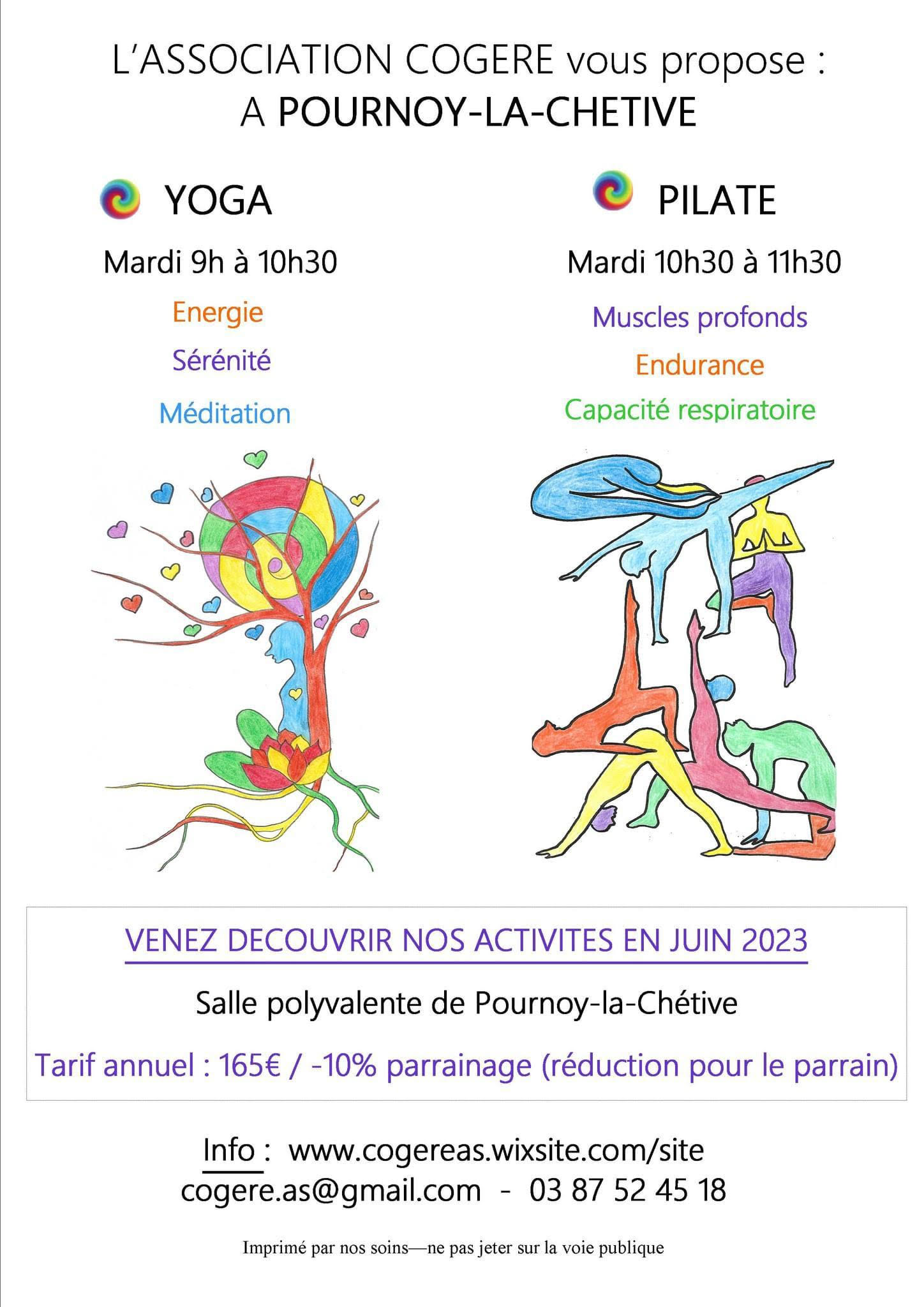 L'ASSOCIATION COGERE vous propose :
A POURNOY-LA-CHETIVE

YOGA

Mardi 9h à 10h30

Energie

Sérénité

Méditation

PILATE

Mardi 10h30 à 11h30

Muscles profonds

Endurance

Capacité respiratoire

VENEZ DECOUVRIR NOS ACTIVITES EN JUIN 2023

Salle polyvalente de Pournoy-la-Chétive

Tarif annuel : 165€ / -10% parrainage (réduction pour le parrain)

Info : www.cogereas.wixsite.com/site
cogere.as@gmail.com - 03 87 52 45 18

Imprimé par nos soins—ne pas jeter sur la voie publique